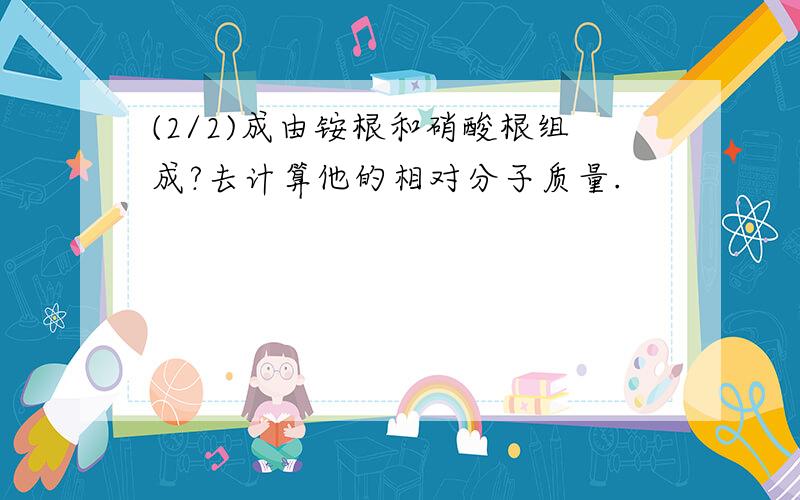 (2/2)成由铵根和硝酸根组成?去计算他的相对分子质量.